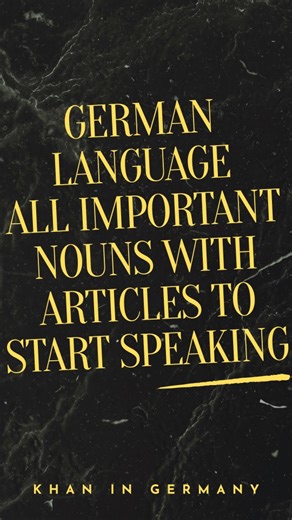 GERMAN LANGUAGE ALL IMPORTANT NOUNS WITH ARTICLES TO START SPEAKING

KHAN IN GERMANY